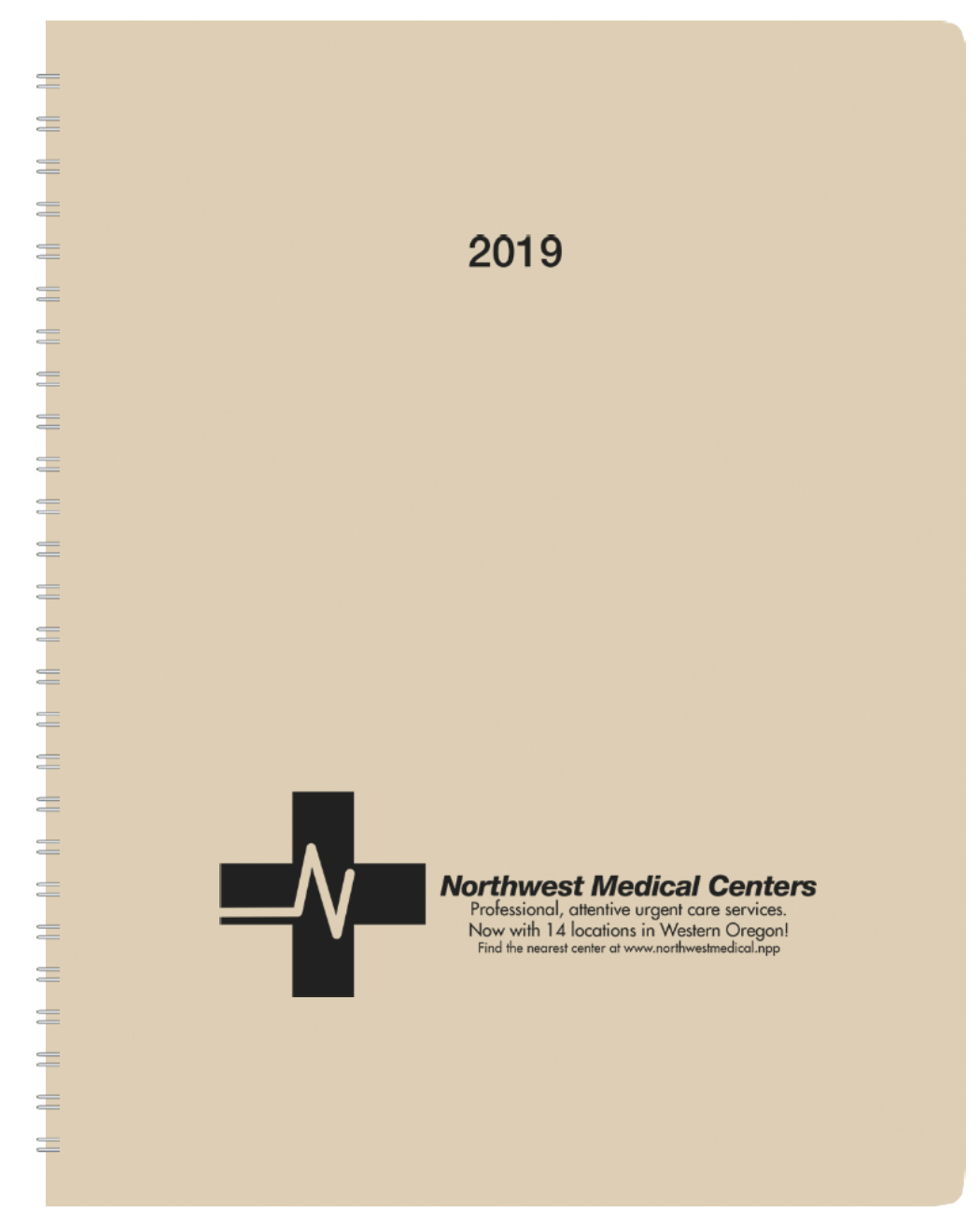 2019

Northwest Medical Centers
Professional, attentive urgent care services.
Now with 14 locations in Western Oregon!
Find the nearest center at www.northwestmedical.npp